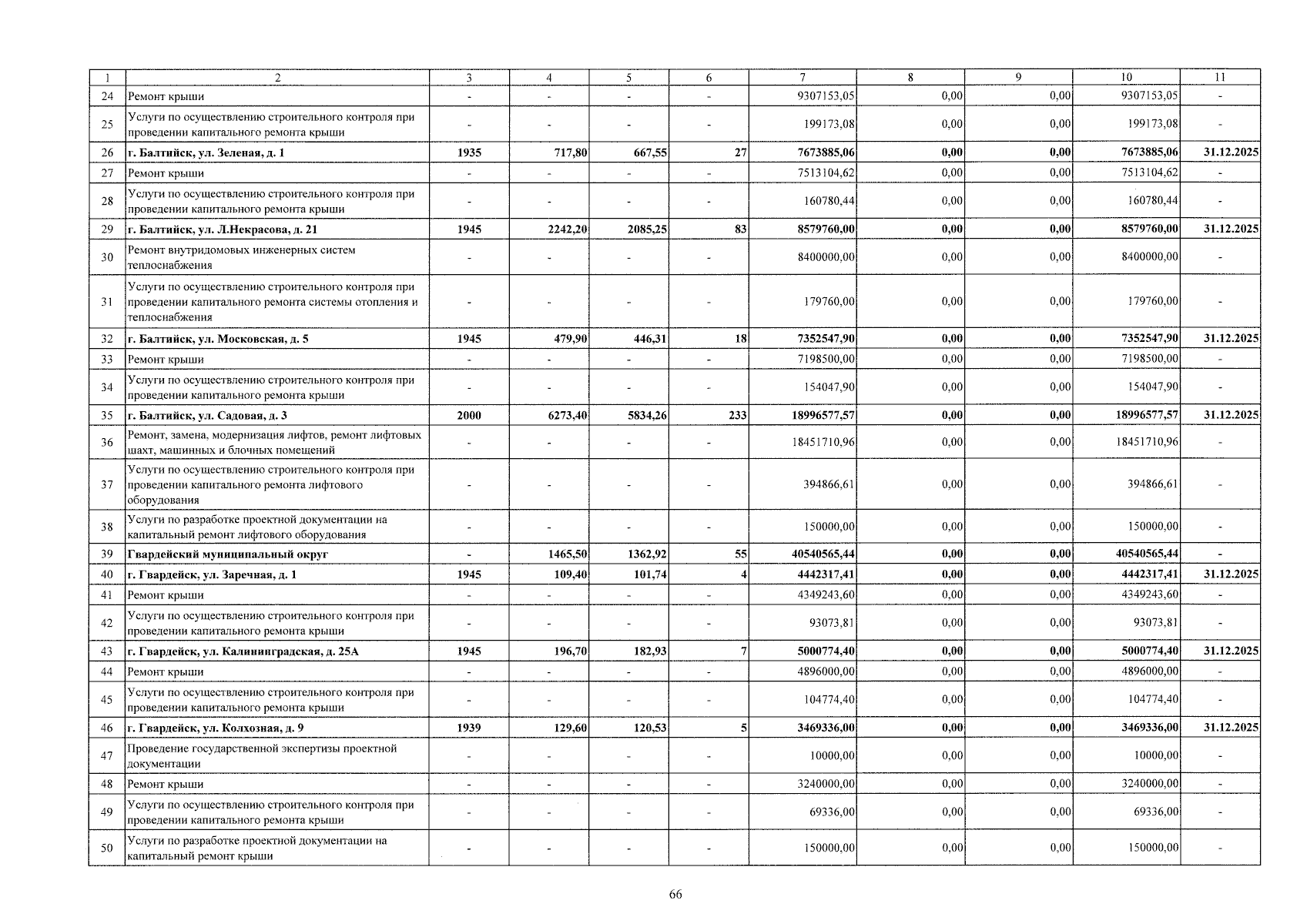 | 1 | 2 | 3 | 4 | 5 | 6 | 7 | 8 | 9 | 10 | 11 |
|---|---|---|---|---|---|---|---|---|---|---|
| 24 | Ремонт крыши | - | - | - | - | 9307153,05 | 0,00 | 0,00 | 9307153,05 | - |
| 25 | Услуги по осуществлению строительного контроля при проведении капитального ремонта крыши | - | - | - | - | 199173,08 | 0,00 | 0,00 | 199173,08 | - |
| 26 | г. Балтийск, ул. Зеленая, д. 1 | 1935 | 717,80 | 667,55 | 27 | 7673885,06 | 0,00 | 0,00 | 7673885,06 | 31.12.2025 |
| 27 | Ремонт крыши | - | - | - | - | 7513104,62 | 0,00 | 0,00 | 7513104,62 | - |
| 28 | Услуги по осуществлению строительного контроля при проведении капитального ремонта крыши | - | - | - | - | 160780,44 | 0,00 | 0,00 | 160780,44 | - |
| 29 | г. Балтийск, ул. Л.Некрасова, д. 21 | 1945 | 2242,20 | 2085,25 | 83 | 8579760,00 | 0,00 | 0,00 | 8579760,00 | 31.12.2025 |
| 30 | Ремонт внутридомовых инженерных систем теплоснабжения | - | - | - | - | 8400000,00 | 0,00 | 0,00 | 8400000,00 | - |
| 31 | Услуги по осуществлению строительного контроля при проведении капитального ремонта системы отопления и теплоснабжения | - | - | - | - | 179760,00 | 0,00 | 0,00 | 179760,00 | - |
| 32 | г. Балтийск, ул. Московская, д. 5 | 1945 | 479,90 | 446,31 | 18 | 7352547,90 | 0,00 | 0,00 | 7352547,90 | 31.12.2025 |
| 33 | Ремонт крыши | - | - | - | - | 7198500,00 | 0,00 | 0,00 | 7198500,00 | - |
| 34 | Услуги по осуществлению строительного контроля при проведении капитального ремонта крыши | - | - | - | - | 154047,90 | 0,00 | 0,00 | 154047,90 | - |
| 35 | г. Балтийск, ул. Садовая, д. 3 | 2000 | 6273,40 | 5834,26 | 233 | 18996577,57 | 0,00 | 0,00 | 18996577,57 | 31.12.2025 |
| 36 | Ремонт, замена, модернизация лифтов, ремонт лифтовых шахт, машинных и блочных помещений | - | - | - | - | 18451710,96 | 0,00 | 0,00 | 18451710,96 | - |
| 37 | Услуги по осуществлению строительного контроля при проведении капитального ремонта лифтового оборудования | - | - | - | - | 394866,61 | 0,00 | 0,00 | 394866,61 | - |
| 38 | Услуги по разработке проектной документации на капитальный ремонт лифтового оборудования | - | - | - | - | 150000,00 | 0,00 | 0,00 | 150000,00 | - |
| 39 | Гвардейский муниципальный округ | - | 1465,50 | 1362,92 | 55 | 40540565,44 | 0,00 | 0,00 | 40540565,44 | - |
| 40 | г. Гвардейск, ул. Заречная, д. 1 | 1945 | 109,40 | 101,74 | 4 | 4442317,41 | 0,00 | 0,00 | 4442317,41 | 31.12.2025 |
| 41 | Ремонт крыши | - | - | - | - | 4349243,60 | 0,00 | 0,00 | 4349243,60 | - |
| 42 | Услуги по осуществлению строительного контроля при проведении капитального ремонта крыши | - | - | - | - | 93073,81 | 0,00 | 0,00 | 93073,81 | - |
| 43 | г. Гвардейск, ул. Калининградская, д. 25А | 1945 | 196,70 | 182,93 | 7 | 5000774,40 | 0,00 | 0,00 | 5000774,40 | 31.12.2025 |
| 44 | Ремонт крыши | - | - | - | - | 4896000,00 | 0,00 | 0,00 | 4896000,00 | - |
| 45 | Услуги по осуществлению строительного контроля при проведении капитального ремонта крыши | - | - | - | - | 104774,40 | 0,00 | 0,00 | 104774,40 | - |
| 46 | г. Гвардейск, ул. Колхозная, д. 9 | 1939 | 129,60 | 120,53 | 5 | 3469336,00 | 0,00 | 0,00 | 3469336,00 | 31.12.2025 |
| 47 | Проведение государственной экспертизы проектной документации | - | - | - | - | 10000,00 | 0,00 | 0,00 | 10000,00 | - |
| 48 | Ремонт крыши | - | - | - | - | 3240000,00 | 0,00 | 0,00 | 3240000,00 | - |
| 49 | Услуги по осуществлению строительного контроля при проведении капитального ремонта крыши | - | - | - | - | 69336,00 | 0,00 | 0,00 | 69336,00 | - |
| 50 | Услуги по разработке проектной документации на капитальный ремонт крыши | - | - | - | - | 150000,00 | 0,00 | 0,00 | 150000,00 | - |

66